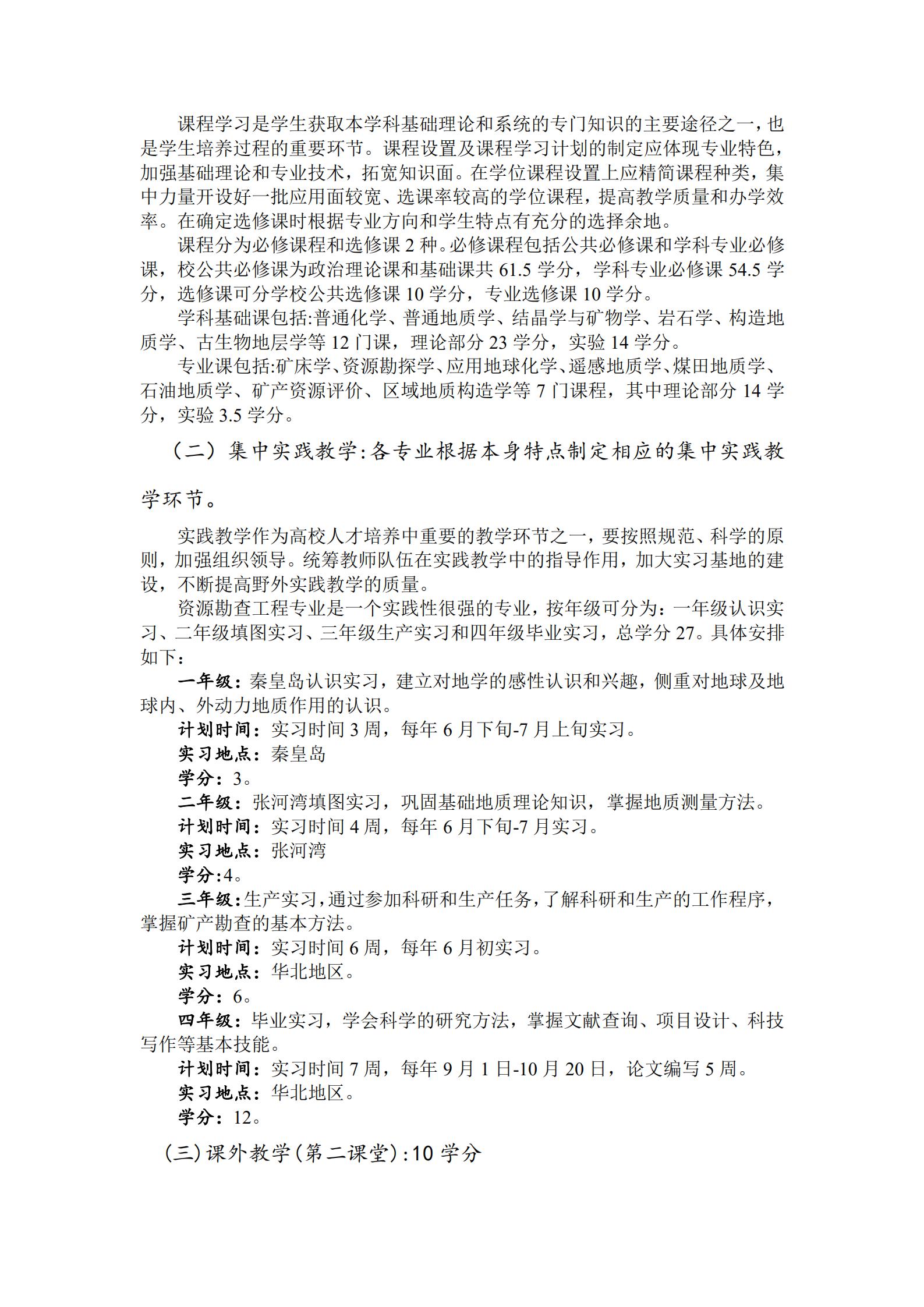 课程学习是学生获取本学科基础理论和系统的专门知识的主要途径之一，也是学生培养过程的重要环节。课程设置及课程学习计划的制定应体现专业特色，加强基础理论和专业技术，拓宽知识面。在学位课程设置上应精简课程种类，集中力量开设好一批应用面较宽、选课率较高的学位课程，提高教学质量和办学效率。在确定选修课时根据专业方向和学生特点有充分的选择余地。

课程分为必修课程和选修课 2 种。必修课程包括公共必修课和学科专业必修课，校公共必修课为政治理论课和基础课共 61.5 学分，学科专业必修课 54.5 学分，选修课可分学校公共选修课 10 学分，专业选修课 10 学分。

学科基础课包括:普通化学、普通地质学、结晶学与矿物学、岩石学、构造地质学、古生物地层学等 12 门课，理论部分 23 学分，实验 14 学分。

专业课包括:矿床学、资源勘探学、应用地球化学、遥感地质学、煤田地质学、石油地质学、矿产资源评价、区域地质构造学等 7 门课程，其中理论部分 14 学分，实验 3.5 学分。

（二）集中实践教学:各专业根据本身特点制定相应的集中实践教学环节。

实践教学作为高校人才培养中重要的教学环节之一，要按照规范、科学的原则，加强组织领导。统筹教师队伍在实践教学中的指导作用，加大实习基地的建设，不断提高野外实践教学的质量。

资源勘查工程专业是一个实践性很强的专业，按年级可分为：一年级认识实习、二年级填图实习、三年级生产实习和四年级毕业实习，总学分 27。具体安排如下：

一年级：秦皇岛认识实习，建立对地学的感性认识和兴趣，侧重对地球及地球内、外动力地质作用的认识。
计划时间：实习时间 3 周，每年 6 月下旬-7 月上旬实习。
实习地点：秦皇岛
学分：3。
二年级：张河湾填图实习，巩固基础地质理论知识，掌握地质测量方法。
计划时间：实习时间 4 周，每年 6 月下旬-7 月实习。
实习地点：张河湾
学分:4。
三年级：生产实习，通过参加科研和生产任务，了解科研和生产的工作程序，掌握矿产勘查的基本方法。
计划时间：实习时间 6 周，每年 6 月初实习。
实习地点：华北地区。
学分：6。
四年级：毕业实习，学会科学的研究方法，掌握文献查询、项目设计、科技写作等基本技能。
计划时间：实习时间 7 周，每年 9 月 1 日-10 月 20 日，论文编写 5 周。
实习地点：华北地区。
学分：12。

（三）课外教学（第二课堂）:10 学分